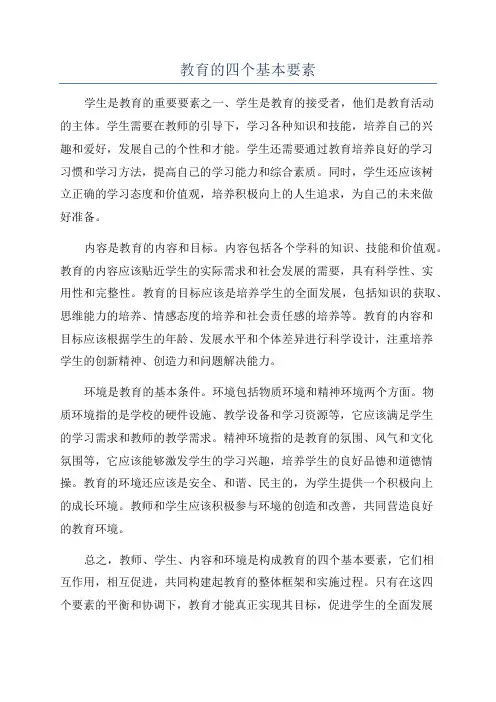 教育的四个基本要素

学生是教育的重要要素之一、学生是教育的接受者，他们是教育活动的主体。学生需要在教师的引导下，学习各种知识和技能，培养自己的兴趣和爱好，发展自己的个性和才能。学生还需要通过教育培养良好的学习习惯和学习方法，提高自己的学习能力和综合素质。同时，学生还应该树立正确的学习态度和价值观，培养积极向上的人生追求，为自己的未来做好准备。

内容是教育的内容和目标。内容包括各个学科的知识、技能和价值观。教育的内容应该贴近学生的实际需求和社会发展的需要，具有科学性、实用性和完整性。教育的目标应该是培养学生的全面发展，包括知识的获取、思维能力的培养、情感态度的培养和社会责任感的培养等。教育的内容和目标应该根据学生的年龄、发展水平和个体差异进行科学设计，注重培养学生的创新精神、创造力和问题解决能力。

环境是教育的基本条件。环境包括物质环境和精神环境两个方面。物质环境指的是学校的硬件设施、教学设备和学习资源等，它应该满足学生的学习需求和教师的教学需求。精神环境指的是教育的氛围、风气和文化氛围等，它应该能够激发学生的学习兴趣，培养学生的良好品德和道德情操。教育的环境还应该是安全、和谐、民主的，为学生提供一个积极向上的成长环境。教师和学生应该积极参与环境的创造和改善，共同营造良好的教育环境。

总之，教师、学生、内容和环境是构成教育的四个基本要素，它们相互作用，相互促进，共同构建起教育的整体框架和实施过程。只有在这四个要素的平衡和协调下，教育才能真正实现其目标，促进学生的全面发展